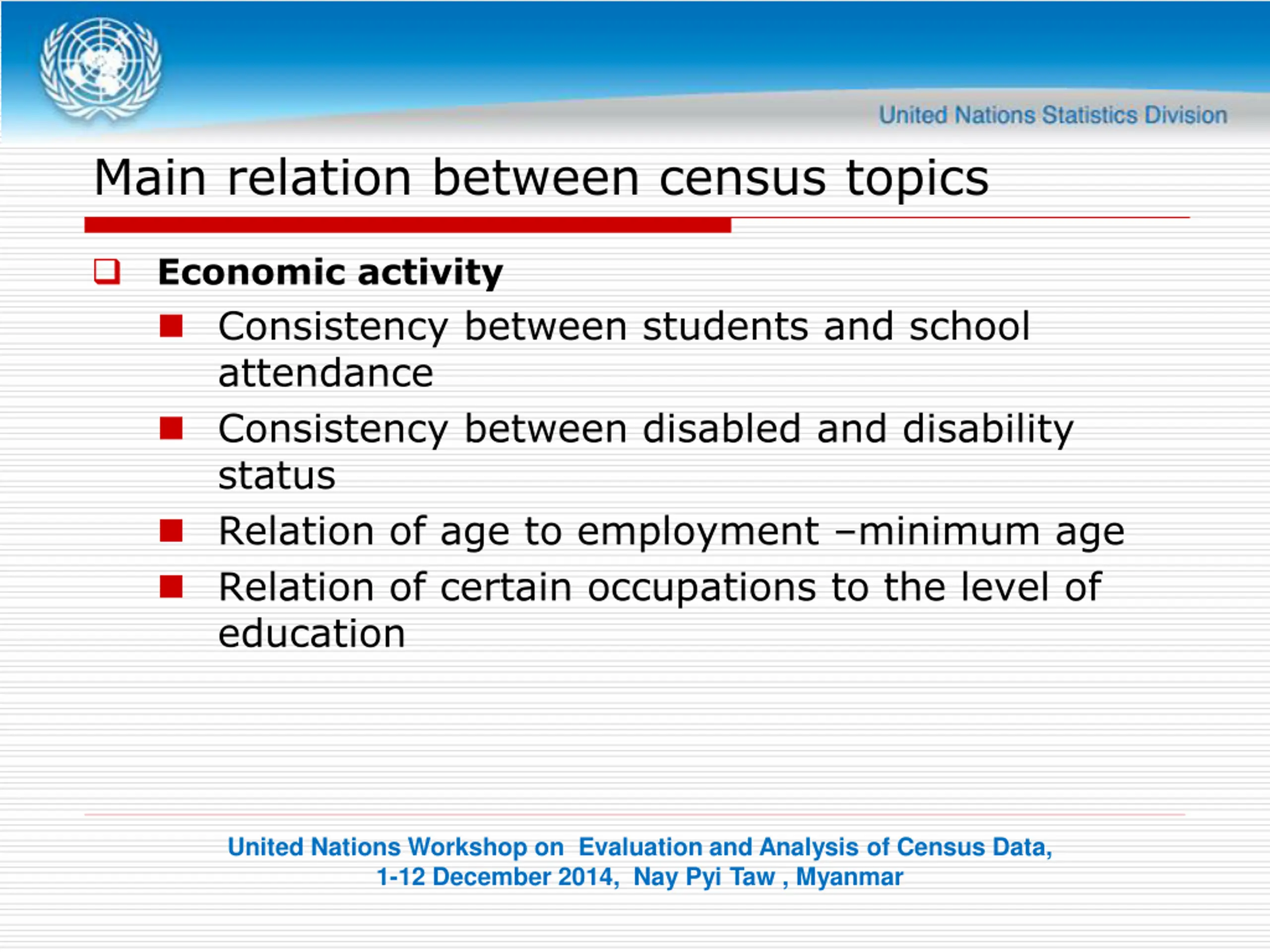 United Nations Statistics Division

Main relation between census topics

❑ Economic activity

■ Consistency between students and school attendance

■ Consistency between disabled and disability status

■ Relation of age to employment –minimum age

■ Relation of certain occupations to the level of education

United Nations Workshop on Evaluation and Analysis of Census Data, 1-12 December 2014, Nay Pyi Taw , Myanmar